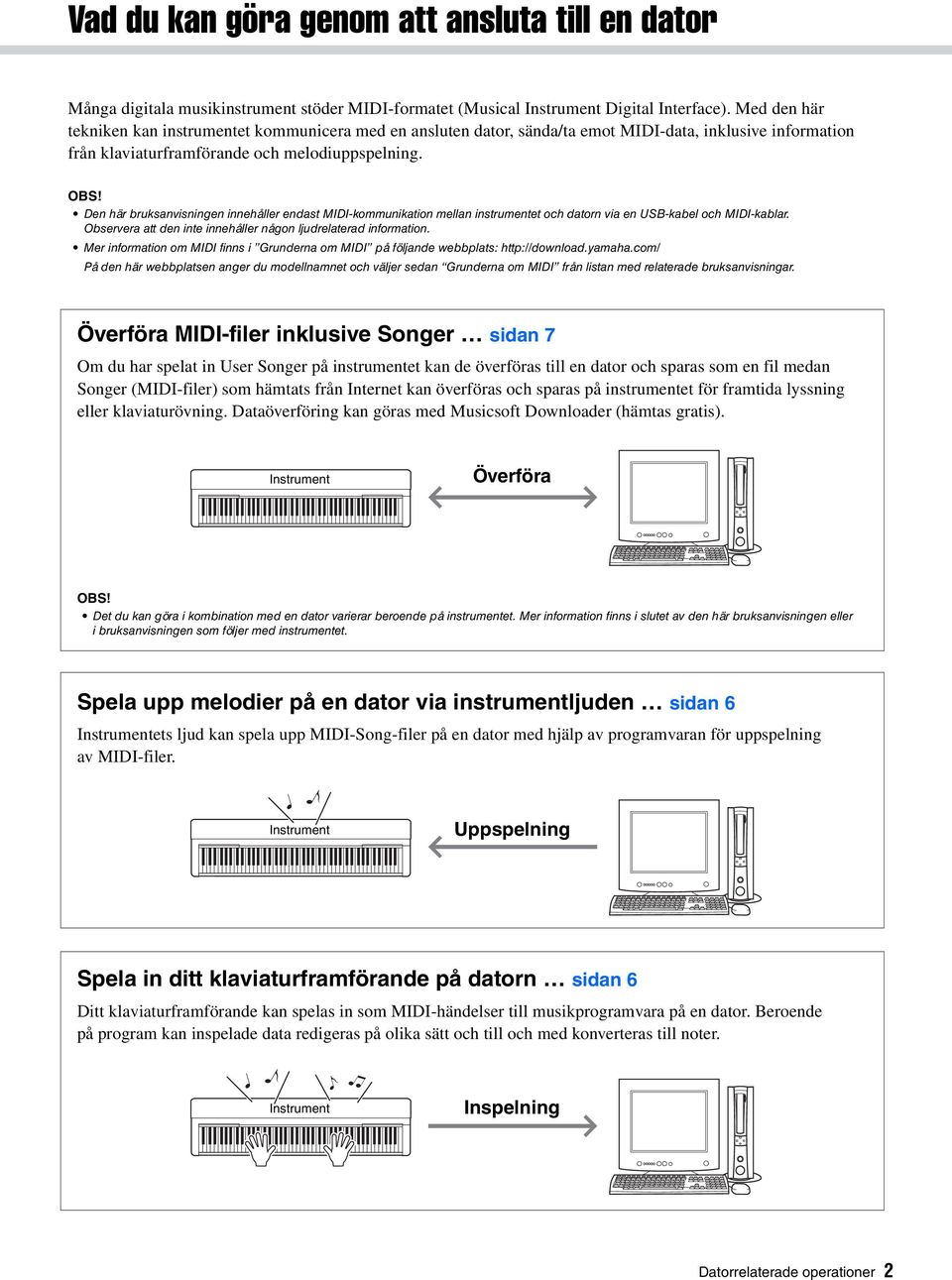 Vad du kan göra genom att ansluta till en dator

Många digitala musikinstrument stöder MIDI-formatet (Musical Instrument Digital Interface). Med den här tekniken kan instrumentet kommunicera med en ansluten dator, sända/ta emot MIDI-data, inklusive information från klaviaturframförande och melodiuppspelning.

OBS!
• Den här bruksanvisningen innehåller endast MIDI-kommunikation mellan instrumentet och datorn via en USB-kabel och MIDI-kablar. Observera att den inte innehåller någon ljudrelaterad information.
• Mer information om MIDI finns i "Grunderna om MIDI" på följande webbplats: http://download.yamaha.com/
På den här webbplatsen anger du modellnamnet och väljer sedan "Grunderna om MIDI" från listan med relaterade bruksanvisningar.

Överföra MIDI-filer inklusive Songer … sidan 7

Om du har spelat in User Songer på instrumentet kan de överföras till en dator och sparas som en fil medan Songer (MIDI-filer) som hämtats från Internet kan överföras och sparas på instrumentet för framtida lyssning eller klaviaturövning. Dataöverföring kan göras med Musicsoft Downloader (hämtas gratis).

Instrument

Överföra

OBS!
• Det du kan göra i kombination med en dator varierar beroende på instrumentet. Mer information finns i slutet av den här bruksanvisningen eller i bruksanvisningen som följer med instrumentet.

Spela upp melodier på en dator via instrumentljuden … sidan 6

Instrumentets ljud kan spela upp MIDI-Song-filer på en dator med hjälp av programvaran för uppspelning av MIDI-filer.

Instrument

Uppspelning

Spela in ditt klaviaturframförande på datorn … sidan 6

Ditt klaviaturframförande kan spelas in som MIDI-händelser till musikprogramvara på en dator. Beroende på program kan inspelade data redigeras på olika sätt och till och med konverteras till noter.

Instrument

Inspelning

Datorrelaterade operationer 2